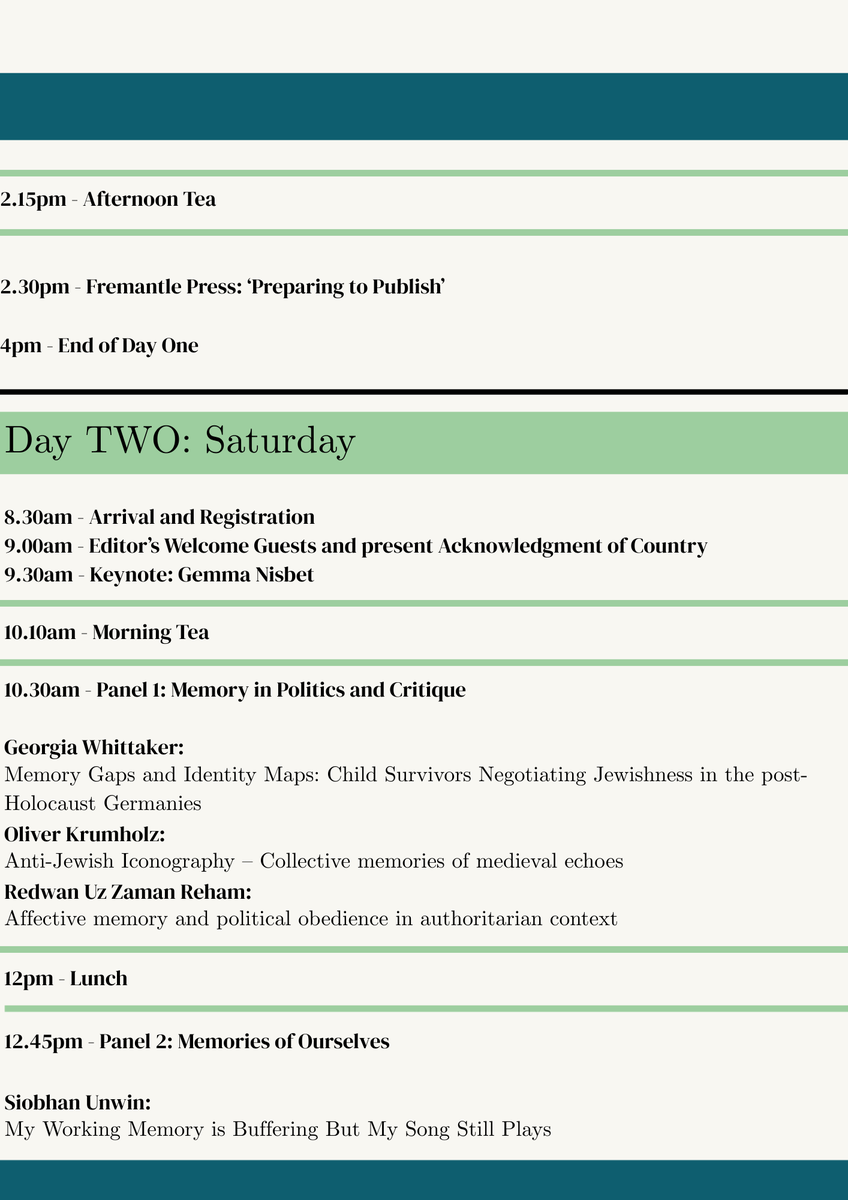 2.15pm - Afternoon Tea

2.30pm - Fremantle Press: ‘Preparing to Publish’

4pm - End of Day One

Day TWO: Saturday

8.30am - Arrival and Registration
9.00am - Editor’s Welcome Guests and present Acknowledgment of Country
9.30am - Keynote: Gemma Nisbet

10.10am - Morning Tea

10.30am - Panel 1: Memory in Politics and Critique

Georgia Whittaker:
Memory Gaps and Identity Maps: Child Survivors Negotiating Jewishness in the post-Holocaust Germanies
Oliver Krumholz:
Anti-Jewish Iconography – Collective memories of medieval echoes
Redwan Uz Zaman Reham:
Affective memory and political obedience in authoritarian context

12pm - Lunch

12.45pm - Panel 2: Memories of Ourselves

Siobhan Unwin:
My Working Memory is Buffering But My Song Still Plays